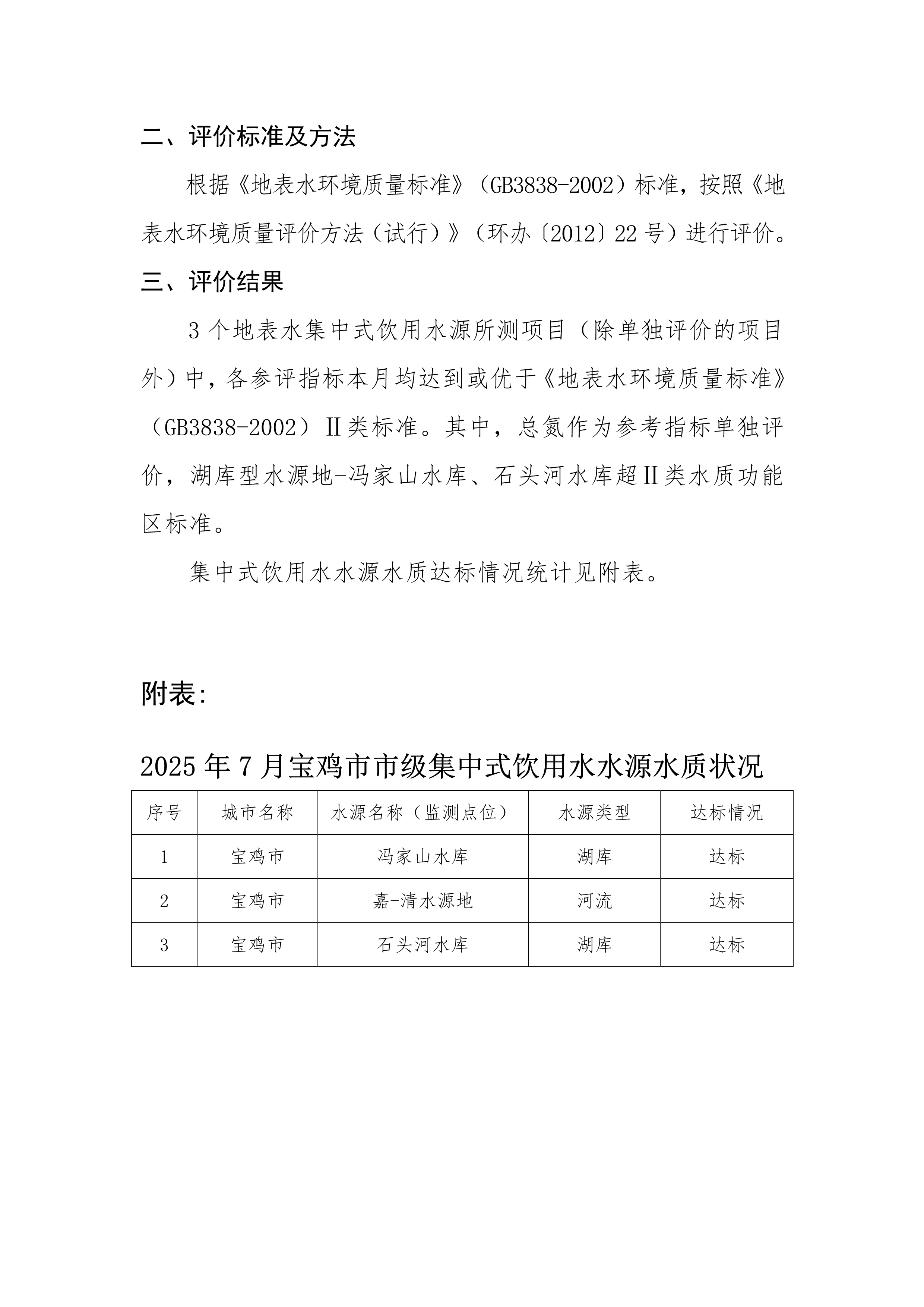 二、评价标准及方法

根据《地表水环境质量标准》（GB3838-2002）标准，按照《地表水环境质量评价方法（试行）》（环办〔2012〕22号）进行评价。

三、评价结果

3个地表水集中式饮用水源所测项目（除单独评价的项目外）中，各参评指标本月均达到或优于《地表水环境质量标准》（GB3838-2002）Ⅱ类标准。其中，总氮作为参考指标单独评价，湖库型水源地-冯家山水库、石头河水库超Ⅱ类水质功能区标准。

集中式饮用水水源水质达标情况统计见附表。

附表:

2025年7月宝鸡市市级集中式饮用水水源水质状况

| 序号 | 城市名称 | 水源名称（监测点位） | 水源类型 | 达标情况 |
|---|---|---|---|---|
| 1 | 宝鸡市 | 冯家山水库 | 湖库 | 达标 |
| 2 | 宝鸡市 | 嘉-清水源地 | 河流 | 达标 |
| 3 | 宝鸡市 | 石头河水库 | 湖库 | 达标 |